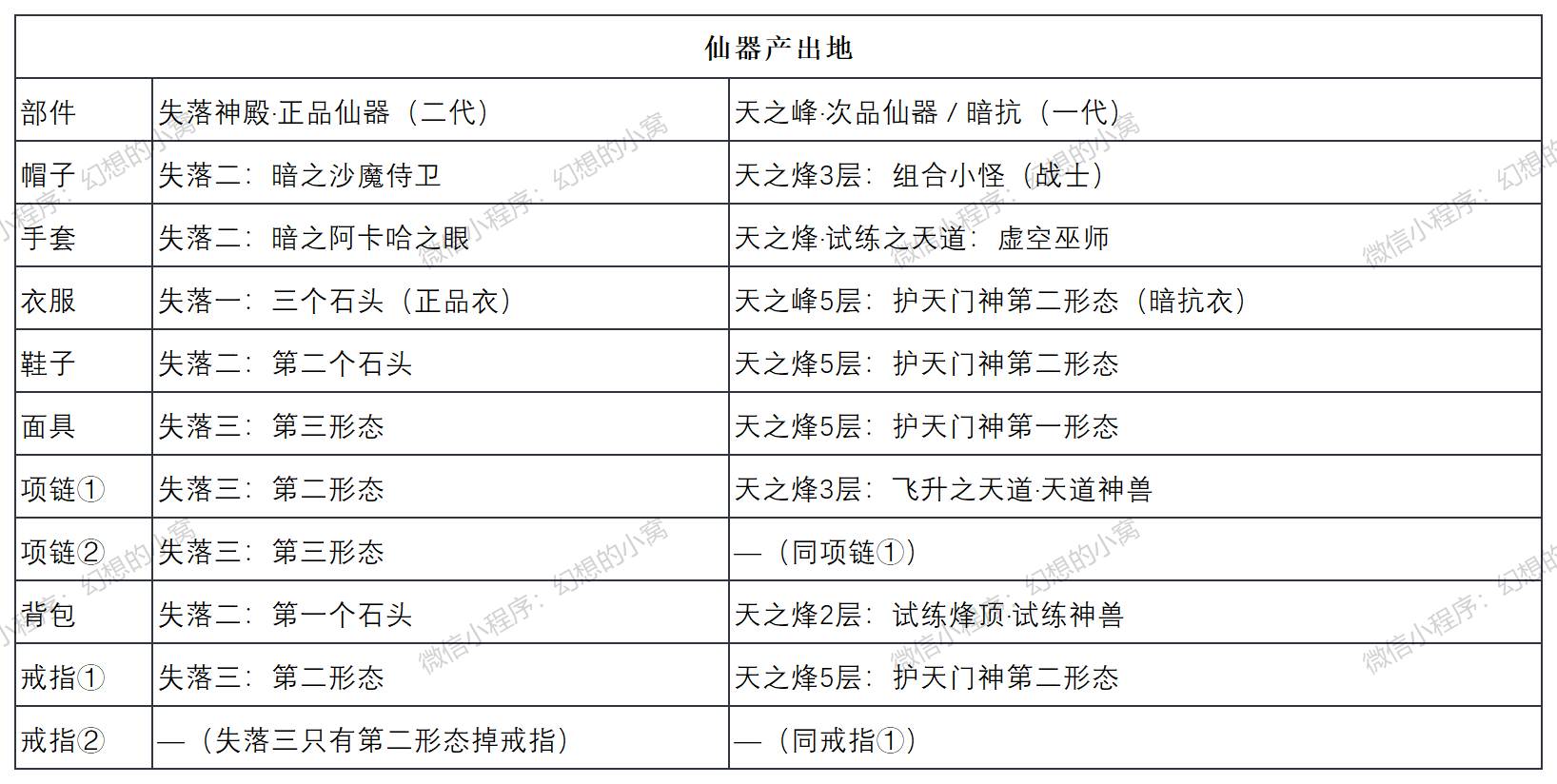 仙器产出地

| 部件 | 失落神殿·正品仙器（二代） | 天之峰·次品仙器 / 暗抗（一代） |
|---|---|---|
| 帽子 | 失落二：暗之沙魔侍卫 | 天之烽3层：组合小怪（战士） |
| 手套 | 失落二：暗之阿卡哈之眼 | 天之烽·试练之天道：虚空巫师 |
| 衣服 | 失落一：三个石头（正品衣） | 天之峰5层：护天门神第二形态（暗抗衣） |
| 鞋子 | 失落二：第二个石头 | 天之烽5层：护天门神第二形态 |
| 面具 | 失落三：第三形态 | 天之烽5层：护天门神第一形态 |
| 项链① | 失落三：第二形态 | 天之烽3层：飞升之天道·天道神兽 |
| 项链② | 失落三：第三形态 | —（同项链①） |
| 背包 | 失落二：第一个石头 | 天之烽2层：试练烽顶·试练神兽 |
| 戒指① | 失落三：第二形态 | 天之烽5层：护天门神第二形态 |
| 戒指② | —（失落三只有第二形态掉戒指） | —（同戒指①） |

微信小程序：幻想的小窝